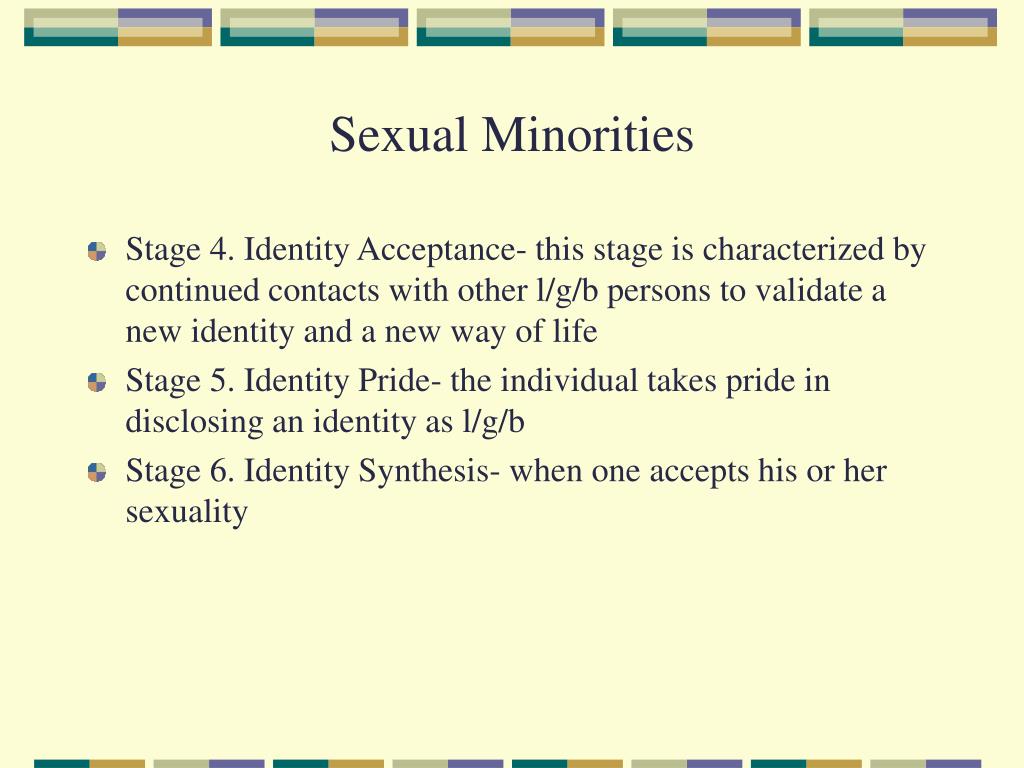 Sexual Minorities

Stage 4. Identity Acceptance- this stage is characterized by continued contacts with other l/g/b persons to validate a new identity and a new way of life

Stage 5. Identity Pride- the individual takes pride in disclosing an identity as l/g/b

Stage 6. Identity Synthesis- when one accepts his or her sexuality